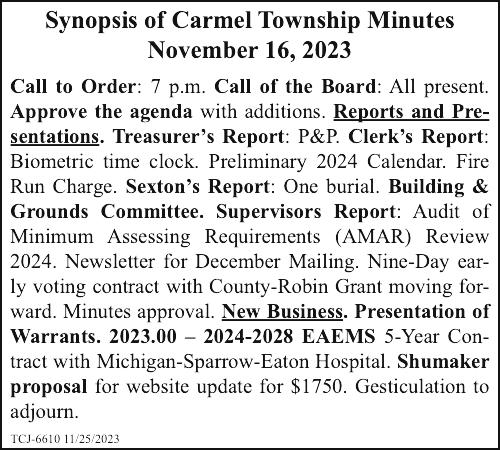 Synopsis of Carmel Township Minutes
November 16, 2023

Call to Order: 7 p.m. Call of the Board: All present. Approve the agenda with additions. Reports and Presentations. Treasurer's Report: P&P. Clerk's Report: Biometric time clock. Preliminary 2024 Calendar. Fire Run Charge. Sexton's Report: One burial. Building & Grounds Committee. Supervisors Report: Audit of Minimum Assessing Requirements (AMAR) Review 2024. Newsletter for December Mailing. Nine-Day early voting contract with County-Robin Grant moving forward. Minutes approval. New Business. Presentation of Warrants. 2023.00 – 2024-2028 EAEMS 5-Year Contract with Michigan-Sparrow-Eaton Hospital. Shumaker proposal for website update for $1750. Gesticulation to adjourn.

TCJ-6610 11/25/2023